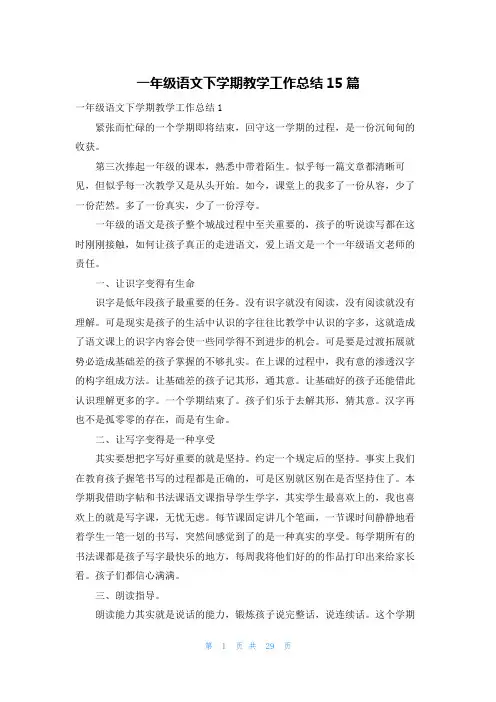 一年级语文下学期教学工作总结 15 篇

一年级语文下学期教学工作总结 1

紧张而忙碌的一个学期即将结束，回守这一学期的过程，是一份沉甸甸的收获。

第三次捧起一年级的课本，熟悉中带着陌生。似乎每一篇文章都清晰可见，但似乎每一次教学又是从头开始。如今，课堂上的我多了一份从容，少了一份茫然。多了一份真实，少了一份浮夸。

一年级的语文是孩子整个城战过程中至关重要的，孩子的听说读写都在这时刚刚接触，如何让孩子真正的走进语文，爱上语文是一个一年级语文老师的责任。

一、让识字变得有生命

识字是低年段孩子最重要的任务。没有识字就没有阅读，没有阅读就没有理解。可是现实是孩子的生活中认识的字往往比教学中认识的字多，这就造成了语文课上的识字内容会使一些同学得不到进步的机会。可是要是过渡拓展就势必造成基础差的孩子掌握的不够扎实。在上课的过程中，我有意的渗透汉字的构字组成方法。让基础差的孩子记其形，通其意。让基础好的孩子还能借此认识理解更多的字。一个学期结束了。孩子们乐于去解其形，猜其意。汉字再也不是孤零零的存在，而是有生命。

二、让写字变得是一种享受

其实要想把字写好重要的就是坚持。约定一个规定后的坚持。事实上我们在教育孩子握笔书写的过程都是正确的，可是区别就区别在是否坚持住了。本学期我借助字帖和书法课语文课指导学生学字，其实学生最喜欢上的，我也喜欢上的就是写字课，无忧无虑。每节课固定讲几个笔画，一节课时间静静地看着学生一笔一划的书写，突然间感觉到了的是一种真实的享受。每学期所有的书法课都是孩子写字最快乐的地方，每周我将他们好的的作品打印出来给家长看。孩子们都信心满满。

三、朗读指导。

朗读能力其实就是说话的能力，锻炼孩子说完整话，说连续话。这个学期

第 1 页 共 29 页